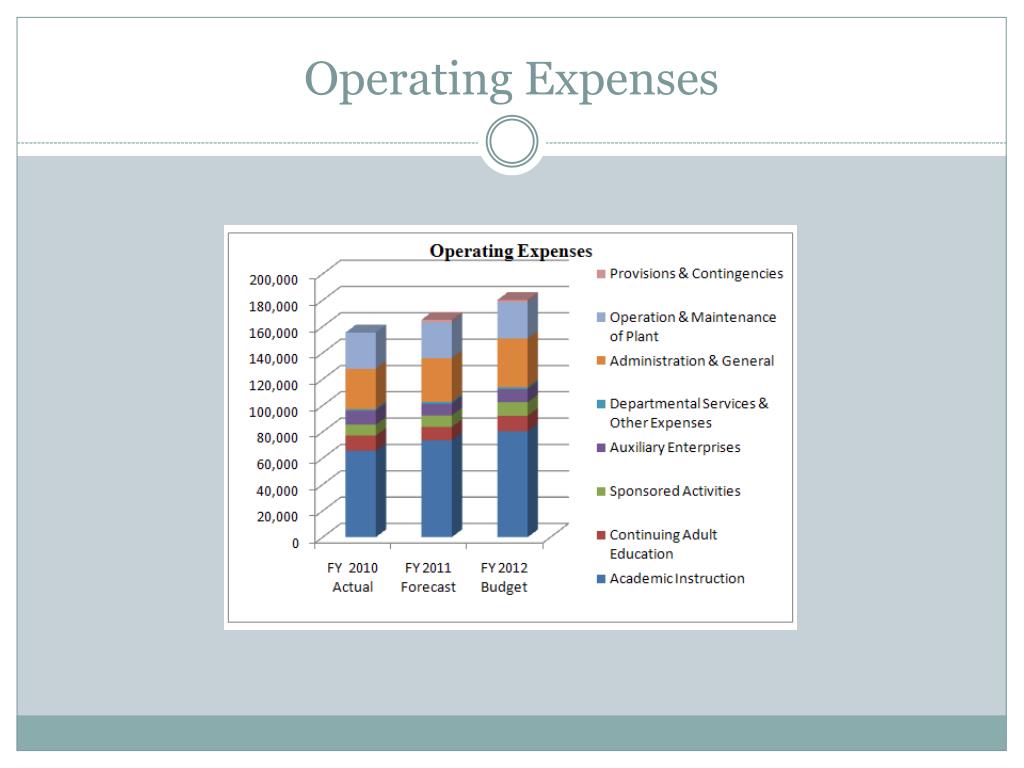 Operating Expenses

Operating Expenses

200,000
180,000
160,000
140,000
120,000
100,000
80,000
60,000
40,000
20,000
0

FY 2010 Actual
FY 2011 Forecast
FY 2012 Budget

Provisions & Contingencies
Operation & Maintenance of Plant
Administration & General
Departmental Services & Other Expenses
Auxiliary Enterprises
Sponsored Activities
Continuing Adult Education
Academic Instruction